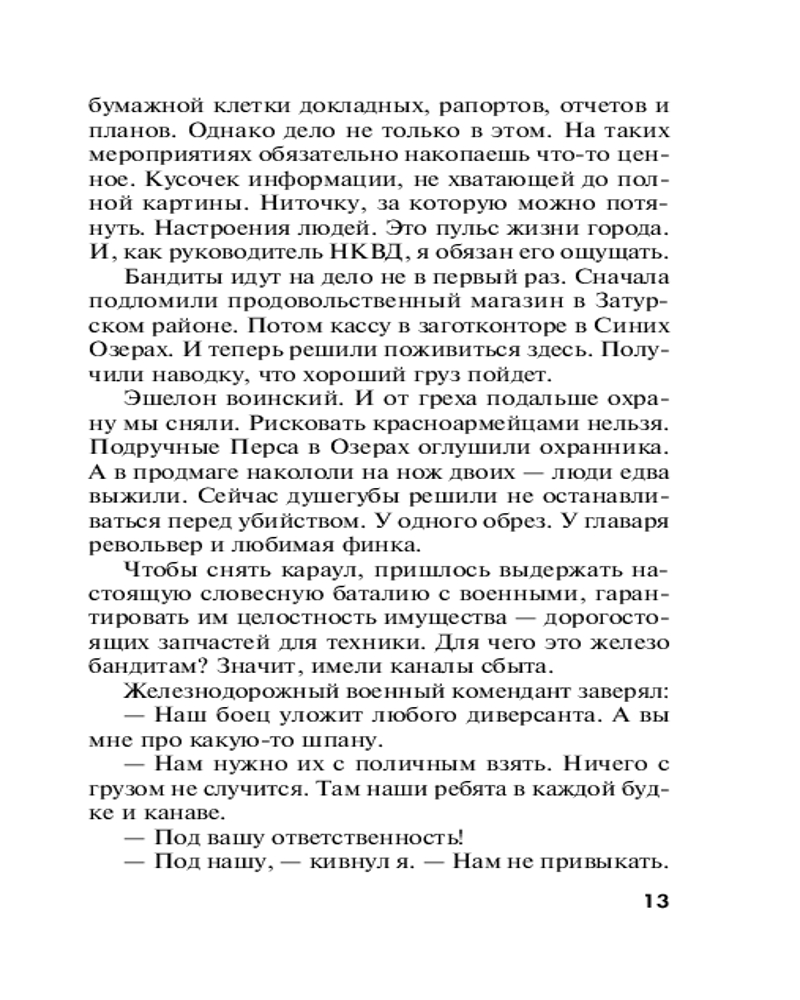 бумажной клетки докладных, рапортов, отчетов и планов. Однако дело не только в этом. На таких мероприятиях обязательно накопаешь что-то ценное. Кусочек информации, не хватающей до полной картины. Ниточку, за которую можно потянуть. Настроения людей. Это пульс жизни города. И, как руководитель НКВД, я обязан его ощущать.

Бандиты идут на дело не в первый раз. Сначала подломили продовольственный магазин в Затурском районе. Потом кассу в заготконторе в Синих Озерах. И теперь решили поживиться здесь. Получили наводку, что хороший груз пойдет.

Эшелон воинский. И от греха подальше охрану мы сняли. Рисковать красноармейцами нельзя. Подручные Перса в Озерах оглушили охранника. А в продмаге накололи на нож двоих — люди едва выжили. Сейчас душегубы решили не останавливаться перед убийством. У одного обрез. У главаря револьвер и любимая финка.

Чтобы снять караул, пришлось выдержать настоящую словесную баталию с военными, гарантировать им целостность имущества — дорогостоящих запчастей для техники. Для чего это железо бандитам? Значит, имели каналы сбыта.

Железнодорожный военный комендант заверял:

— Наш боец уложит любого диверсанта. А вы мне про какую-то шпану.

— Нам нужно их с поличным взять. Ничего с грузом не случится. Там наши ребята в каждой будке и канаве.

— Под вашу ответственность!

— Под нашу, — кивнул я. — Нам не привыкать.

13